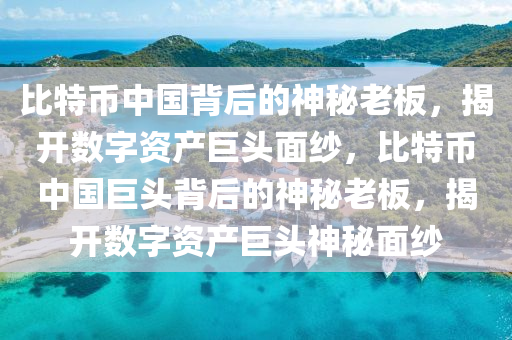 比特币中国背后的神秘老板，揭开数字资产巨头面纱，比特币中国巨头背后的神秘老板，揭开数字资产巨头神秘面纱